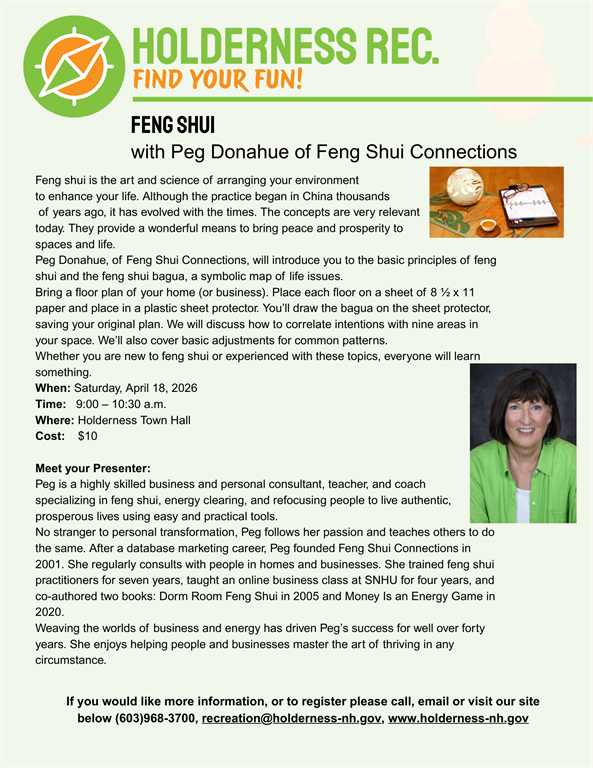 HOLDERNESS REC.
FIND YOUR FUN!

FENG SHUI
with Peg Donahue of Feng Shui Connections

Feng shui is the art and science of arranging your environment to enhance your life. Although the practice began in China thousands of years ago, it has evolved with the times. The concepts are very relevant today. They provide a wonderful means to bring peace and prosperity to spaces and life.
Peg Donahue, of Feng Shui Connections, will introduce you to the basic principles of feng shui and the feng shui bagua, a symbolic map of life issues.
Bring a floor plan of your home (or business). Place each floor on a sheet of 8 ½ x 11 paper and place in a plastic sheet protector. You'll draw the bagua on the sheet protector, saving your original plan. We will discuss how to correlate intentions with nine areas in your space. We'll also cover basic adjustments for common patterns.
Whether you are new to feng shui or experienced with these topics, everyone will learn something.
When: Saturday, April 18, 2026
Time: 9:00 – 10:30 a.m.
Where: Holderness Town Hall
Cost: $10

Meet your Presenter:
Peg is a highly skilled business and personal consultant, teacher, and coach specializing in feng shui, energy clearing, and refocusing people to live authentic, prosperous lives using easy and practical tools.
No stranger to personal transformation, Peg follows her passion and teaches others to do the same. After a database marketing career, Peg founded Feng Shui Connections in 2001. She regularly consults with people in homes and businesses. She trained feng shui practitioners for seven years, taught an online business class at SNHU for four years, and co-authored two books: Dorm Room Feng Shui in 2005 and Money Is an Energy Game in 2020.
Weaving the worlds of business and energy has driven Peg's success for well over forty years. She enjoys helping people and businesses master the art of thriving in any circumstance.

If you would like more information, or to register please call, email or visit our site below (603)968-3700, recreation@holderness-nh.gov, www.holderness-nh.gov